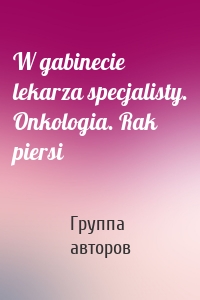 W gabinecie lekarza specjalisty. Onkologia. Rak piersi

Группа авторов